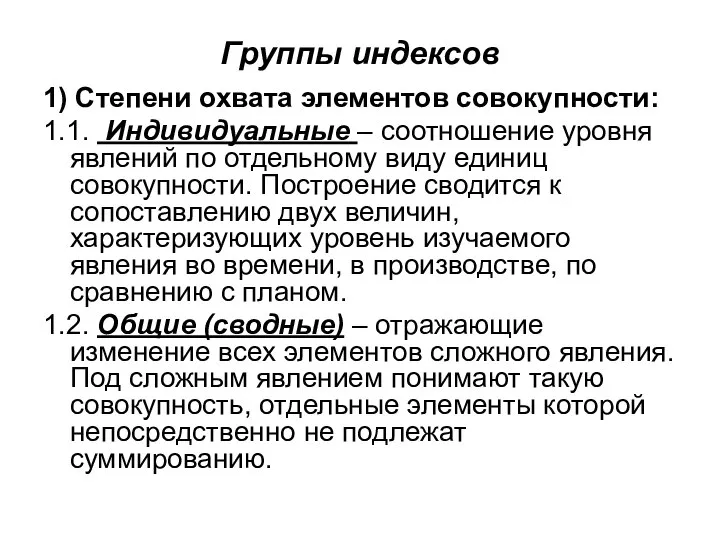 Группы индексов

1) Степени охвата элементов совокупности:

1.1. Индивидуальные – соотношение уровня явлений по отдельному виду единиц совокупности. Построение сводится к сопоставлению двух величин, характеризующих уровень изучаемого явления во времени, в производстве, по сравнению с планом.

1.2. Общие (сводные) – отражающие изменение всех элементов сложного явления. Под сложным явлением понимают такую совокупность, отдельные элементы которой непосредственно не подлежат суммированию.